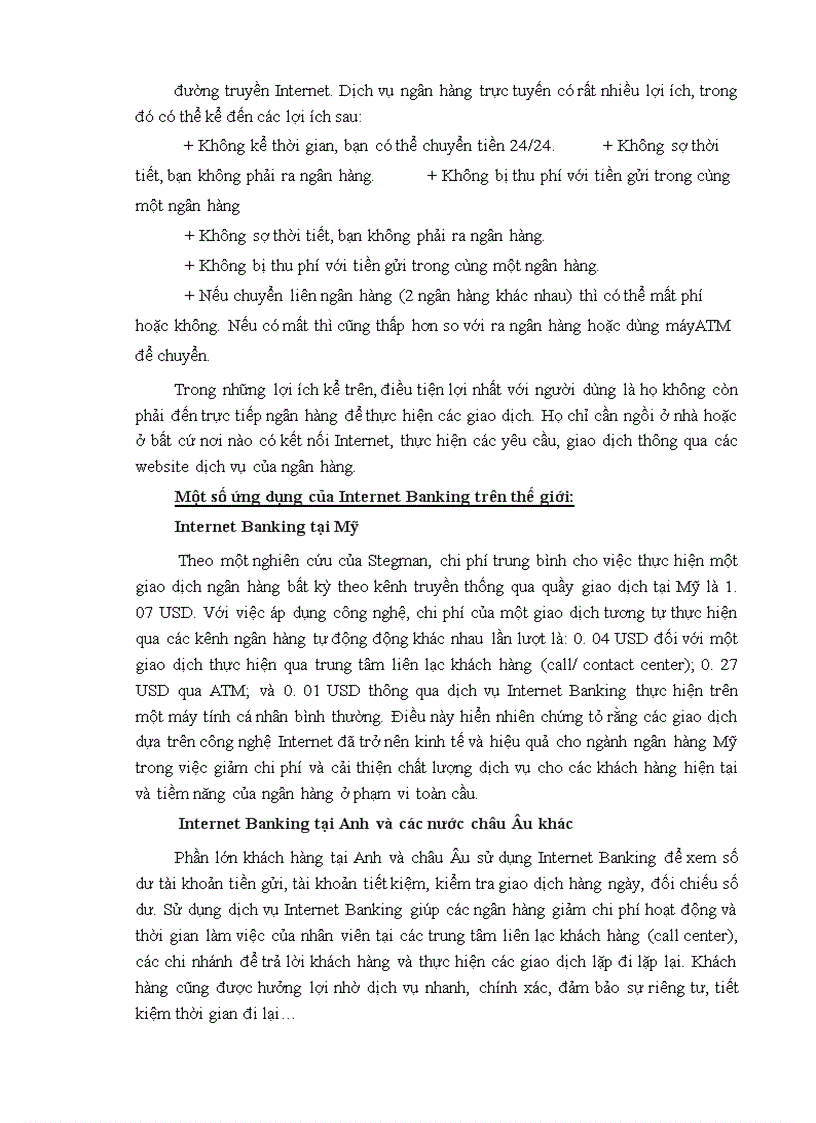 đường truyền Internet. Dịch vụ ngân hàng trực tuyến có rất nhiều lợi ích, trong đó có thể kể đến các lợi ích sau:

+ Không kể thời gian, bạn có thể chuyển tiền 24/24. + Không sợ thời tiết, bạn không phải ra ngân hàng. + Không bị thu phí với tiền gửi trong cùng một ngân hàng

+ Không sợ thời tiết, bạn không phải ra ngân hàng.

+ Không bị thu phí với tiền gửi trong cùng một ngân hàng.

+ Nếu chuyển liên ngân hàng (2 ngân hàng khác nhau) thì có thể mất phí hoặc không. Nếu có mất thì cũng thấp hơn so với ra ngân hàng hoặc dùng máyATM để chuyển.

Trong những lợi ích kể trên, điều tiện lợi nhất với người dùng là họ không còn phải đến trực tiếp ngân hàng để thực hiện các giao dịch. Họ chỉ cần ngồi ở nhà hoặc ở bất cứ nơi nào có kết nối Internet, thực hiện các yêu cầu, giao dịch thông qua các website dịch vụ của ngân hàng.

Một số ứng dụng của Internet Banking trên thế giới:

Internet Banking tại Mỹ

Theo một nghiên cứu của Stegman, chi phí trung bình cho việc thực hiện một giao dịch ngân hàng bất kỳ theo kênh truyền thống qua quầy giao dịch tại Mỹ là 1. 07 USD. Với việc áp dụng công nghệ, chi phí của một giao dịch tương tự thực hiện qua các kênh ngân hàng tự động động khác nhau lần lượt là: 0. 04 USD đối với một giao dịch thực hiện qua trung tâm liên lạc khách hàng (call/ contact center); 0. 27 USD qua ATM; và 0. 01 USD thông qua dịch vụ Internet Banking thực hiện trên một máy tính cá nhân bình thường. Điều này hiển nhiên chứng tỏ rằng các giao dịch dựa trên công nghệ Internet đã trở nên kinh tế và hiệu quả cho ngành ngân hàng Mỹ trong việc giảm chi phí và cải thiện chất lượng dịch vụ cho các khách hàng hiện tại và tiềm năng của ngân hàng ở phạm vi toàn cầu.

Internet Banking tại Anh và các nước châu Âu khác

Phần lớn khách hàng tại Anh và châu Âu sử dụng Internet Banking để xem số dư tài khoản tiền gửi, tài khoản tiết kiệm, kiểm tra giao dịch hàng ngày, đối chiếu số dư. Sử dụng dịch vụ Internet Banking giúp các ngân hàng giảm chi phí hoạt động và thời gian làm việc của nhân viên tại các trung tâm liên lạc khách hàng (call center), các chi nhánh để trả lời khách hàng và thực hiện các giao dịch lặp đi lặp lại. Khách hàng cũng được hưởng lợi nhờ dịch vụ nhanh, chính xác, đảm bảo sự riêng tư, tiết kiệm thời gian đi lại…